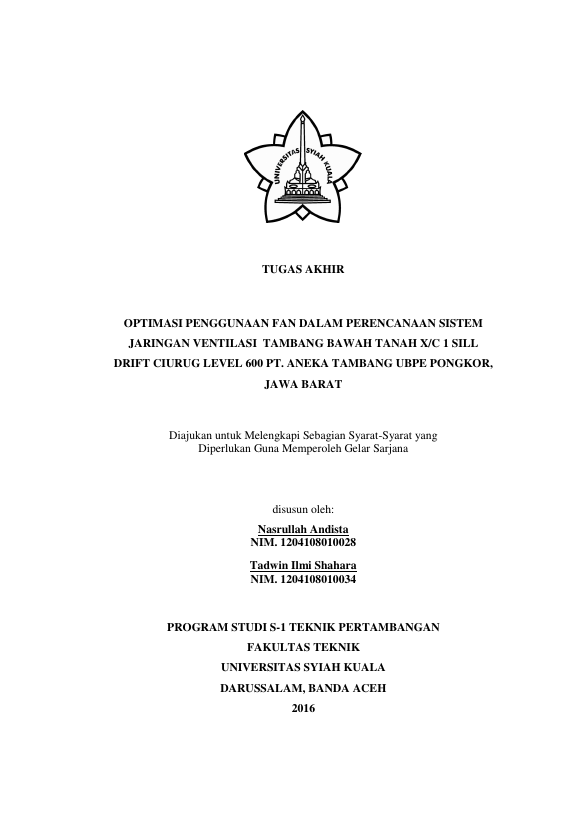 UNIVERSITAS SYIAH KUALA

TUGAS AKHIR

OPTIMASI PENGGUNAAN FAN DALAM PERENCANAAN SISTEM JARINGAN VENTILASI TAMBANG BAWAH TANAH X/C 1 SILL DRIFT CIURUG LEVEL 600 PT. ANEKA TAMBANG UBPE PONGKOR, JAWA BARAT

Diajukan untuk Melengkapi Sebagian Syarat-Syarat yang Diperlukan Guna Memperoleh Gelar Sarjana

disusun oleh:

Nasrullah Andista
NIM. 1204108010028

Tadwin Ilmi Shahara
NIM. 1204108010034

PROGRAM STUDI S-1 TEKNIK PERTAMBANGAN
FAKULTAS TEKNIK
UNIVERSITAS SYIAH KUALA
DARUSSALAM, BANDA ACEH
2016